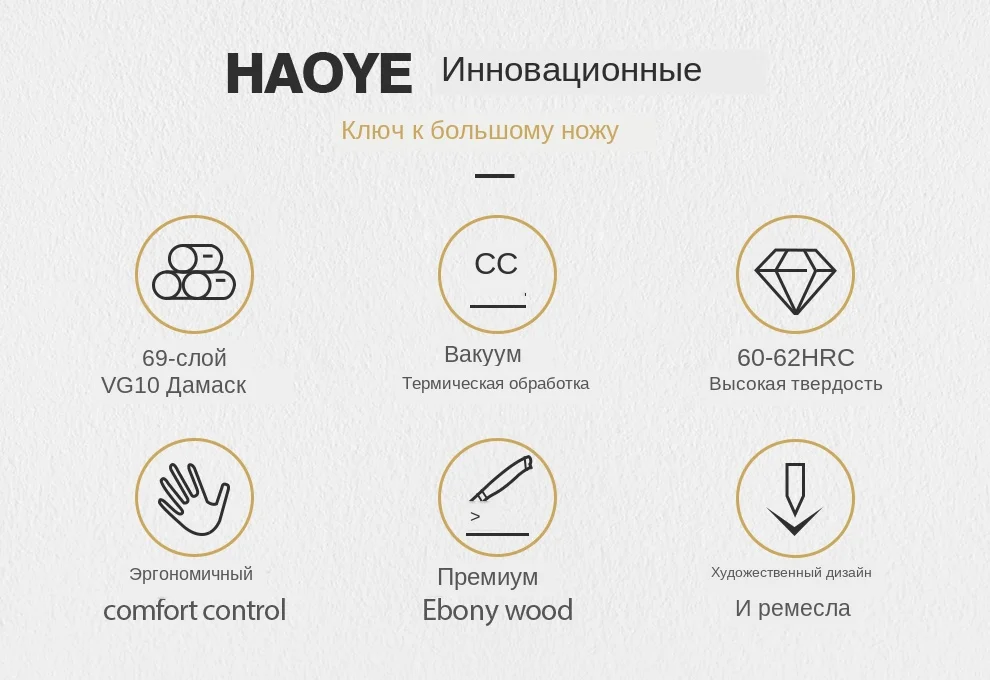 HAOYE Инновационные

Ключ к большому ножу

CC

69-слой
VG10 Дамаск

Вакуум
Термическая обработка

60-62HRC
Высокая твердость

>

Эргономичный
comfort control

Премиум
Ebony wood

Художественный дизайн
И ремесла